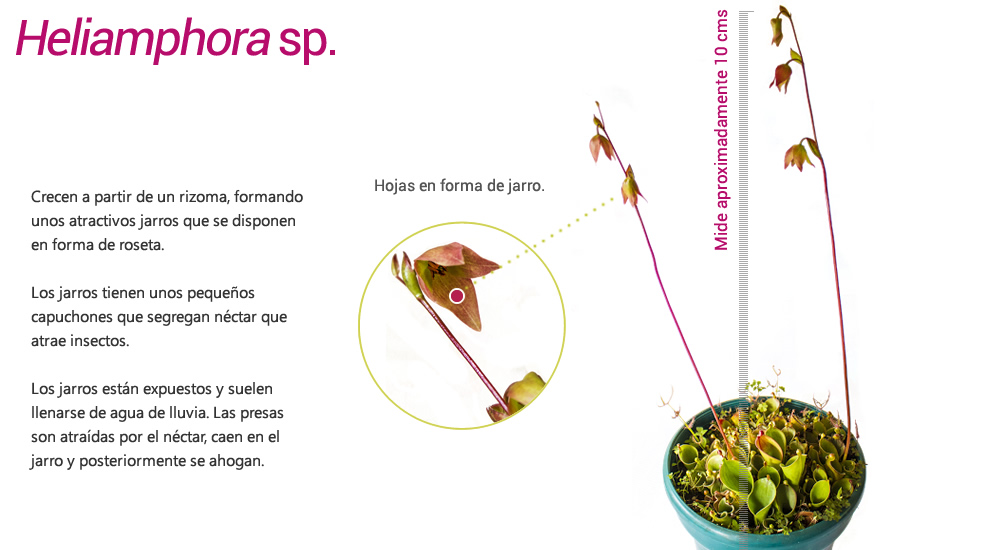 Heliamphora sp.

Crecen a partir de un rizoma, formando unos atractivos jarros que se disponen en forma de roseta.

Los jarros tienen unos pequeños capuchones que segregan néctar que atrae insectos.

Los jarros están expuestos y suelen llenarse de agua de lluvia. Las presas son atraídas por el néctar, caen en el jarro y posteriormente se ahogan.

Hojas en forma de jarro.

Mide aproximadamente 10 cms